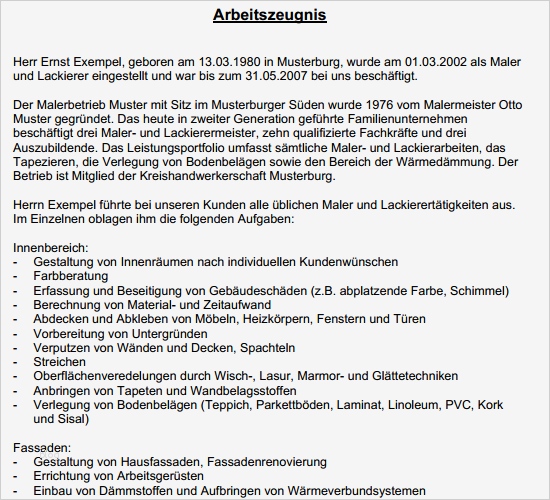 Arbeitszeugnis

Herr Ernst Exempel, geboren am 13.03.1980 in Musterburg, wurde am 01.03.2002 als Maler und Lackierer eingestellt und war bis zum 31.05.2007 bei uns beschäftigt.

Der Malerbetrieb Muster mit Sitz im Musterburger Süden wurde 1976 vom Malermeister Otto Muster gegründet. Das heute in zweiter Generation geführte Familienunternehmen beschäftigt drei Maler- und Lackierermeister, zehn qualifizierte Fachkräfte und drei Auszubildende. Das Leistungsportfolio umfasst sämtliche Maler- und Lackierarbeiten, das Tapezieren, die Verlegung von Bodenbelägen sowie den Bereich der Wärmedämmung. Der Betrieb ist Mitglied der Kreishandwerkerschaft Musterburg.

Herrn Exempel führte bei unseren Kunden alle üblichen Maler und Lackierertätigkeiten aus. Im Einzelnen oblagen ihm die folgenden Aufgaben:

Innenbereich:
- Gestaltung von Innenräumen nach individuellen Kundenwünschen
- Farbberatung
- Erfassung und Beseitigung von Gebäudeschäden (z.B. abplatzende Farbe, Schimmel)
- Berechnung von Material- und Zeitaufwand
- Abdecken und Abkleben von Möbeln, Heizkörpern, Fenstern und Türen
- Vorbereitung von Untergründen
- Verputzen von Wänden und Decken, Spachteln
- Streichen
- Oberflächenveredelungen durch Wisch-, Lasur, Marmor- und Glättetechniken
- Anbringen von Tapeten und Wandbelagsstoffen
- Verlegung von Bodenbelägen (Teppich, Parkettböden, Laminat, Linoleum, PVC, Kork und Sisal)

Fassaden:
- Gestaltung von Hausfassaden, Fassadenrenovierung
- Errichtung von Arbeitsgerüsten
- Einbau von Dämmstoffen und Aufbringen von Wärmeverbundsystemen